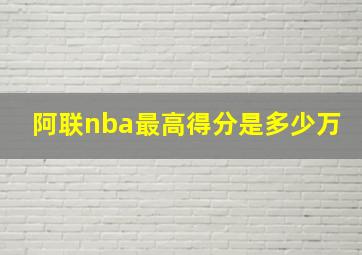 阿联nba最高得分是多少万